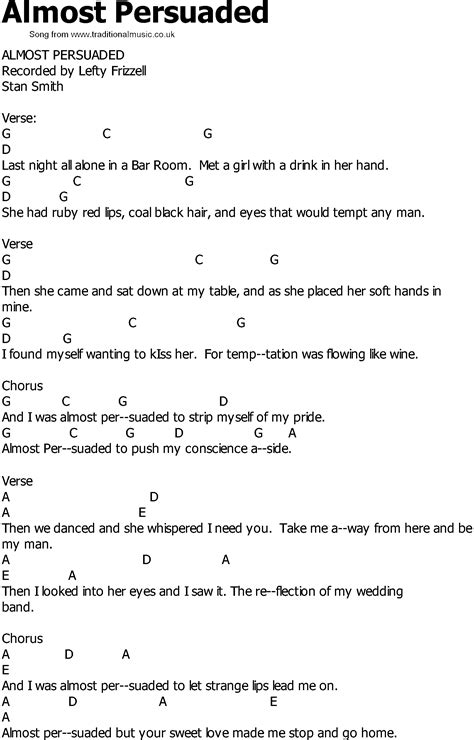 Almost Persuaded

Song from www.traditionalmusic.co.uk

ALMOST PERSUADED
Recorded by Lefty Frizzell
Stan Smith

Verse:
G C G
D
Last night all alone in a Bar Room. Met a girl with a drink in her hand.
G C G
D G
She had ruby red lips, coal black hair, and eyes that would tempt any man.

Verse
G C G
D
Then she came and sat down at my table, and as she placed her soft hands in mine.
G C G
D G
I found myself wanting to kIss her. For temp--tation was flowing like wine.

Chorus
G C G D
And I was almost per--suaded to strip myself of my pride.
G C G D G A
Almost Per--suaded to push my conscience a--side.

Verse
A D
A E
Then we danced and she whispered I need you. Take me a--way from here and be my man.
A D A
E A
Then I looked into her eyes and I saw it. The re--flection of my wedding band.

Chorus
A D A
E
And I was almost per--suaded to let strange lips lead me on.
A D A E
A
Almost per--suaded but your sweet love made me stop and go home.